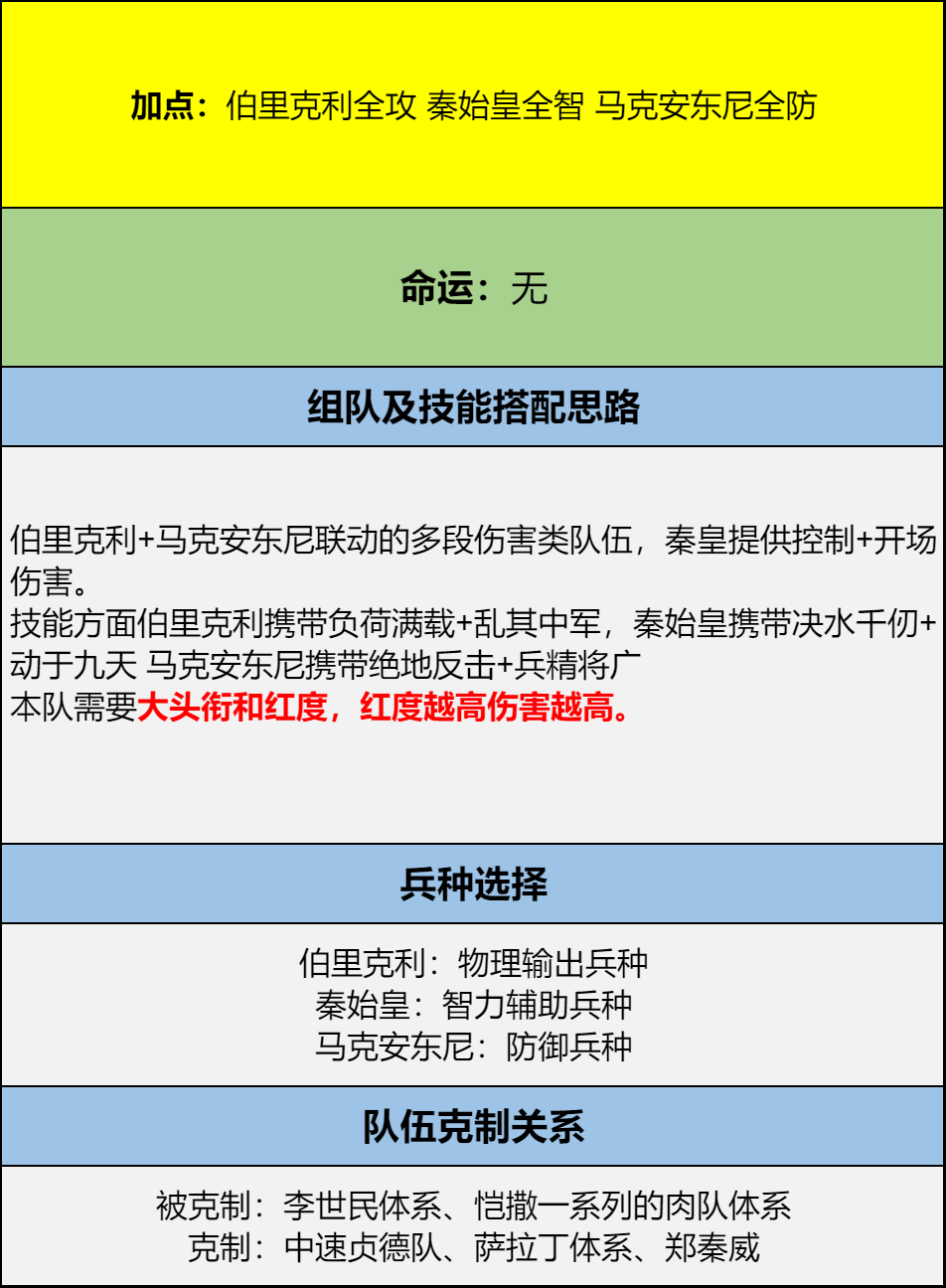 加点：伯里克利全攻 秦始皇全智 马克安东尼全防

命运：无

组队及技能搭配思路

伯里克利+马克安东尼联动的多段伤害类队伍，秦皇提供控制+开场伤害。
技能方面伯里克利携带负荷满载+乱其中军，秦始皇携带决水千仞+动于九天 马克安东尼携带绝地反击+兵精将广
本队需要大头衔和红度，红度越高伤害越高。

兵种选择

伯里克利：物理输出兵种
秦始皇：智力辅助兵种
马克安东尼：防御兵种

队伍克制关系

被克制：李世民体系、恺撒一系列的肉队体系
克制：中速贞德队、萨拉丁体系、郑秦威